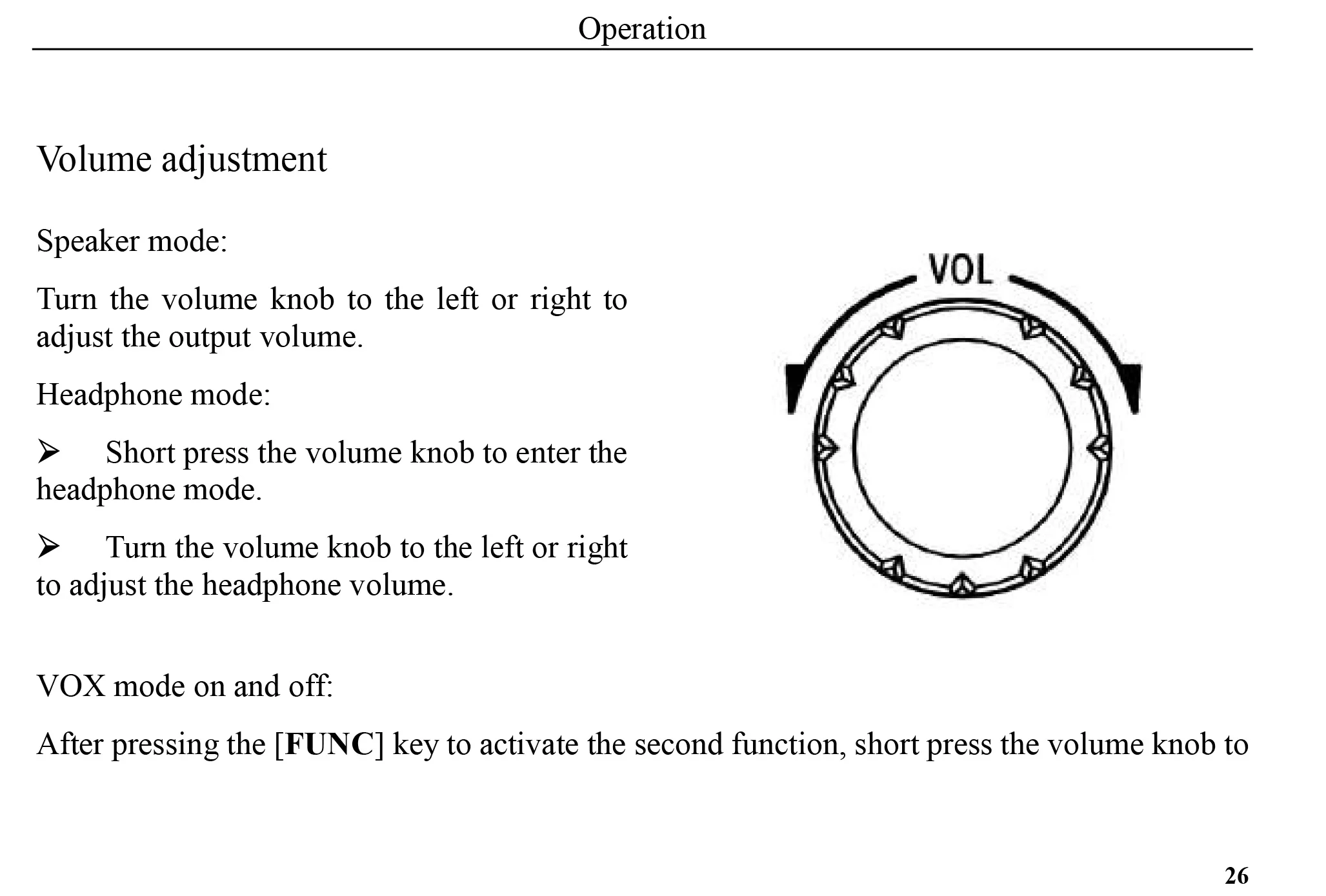 Operation

Volume adjustment

Speaker mode:

Turn the volume knob to the left or right to adjust the output volume.

Headphone mode:

➢ Short press the volume knob to enter the headphone mode.

➢ Turn the volume knob to the left or right to adjust the headphone volume.

VOL

VOX mode on and off:

After pressing the [FUNC] key to activate the second function, short press the volume knob to

26